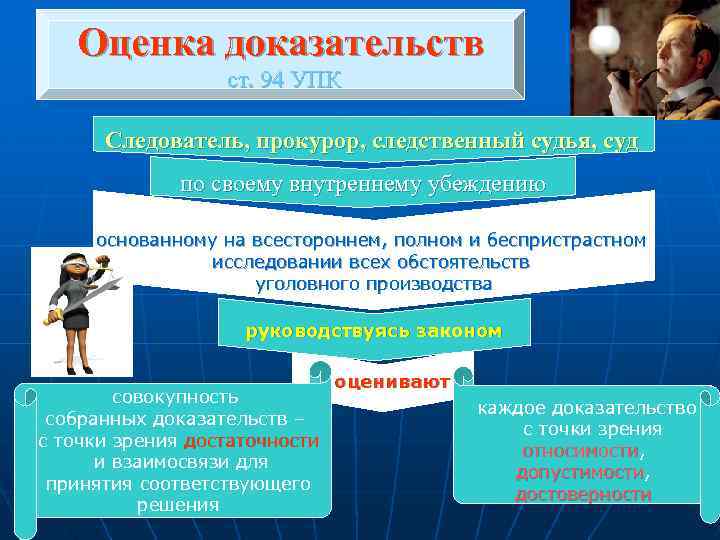 Оценка доказательств
ст. 94 УПК

Следователь, прокурор, следственный судья, суд

по своему внутреннему убеждению

основанному на всестороннем, полном и беспристрастном исследовании всех обстоятельств уголовного производства

руководствуясь законом

оценивают

совокупность собранных доказательств – с точки зрения достаточности и взаимосвязи для принятия соответствующего решения

каждое доказательство с точки зрения относимости, допустимости, достоверности